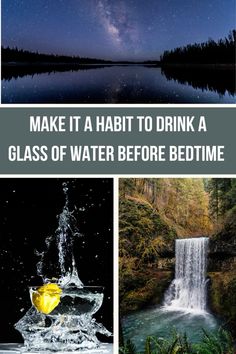 MAKE IT A HABIT TO DRINK A GLASS OF WATER BEFORE BEDTIME